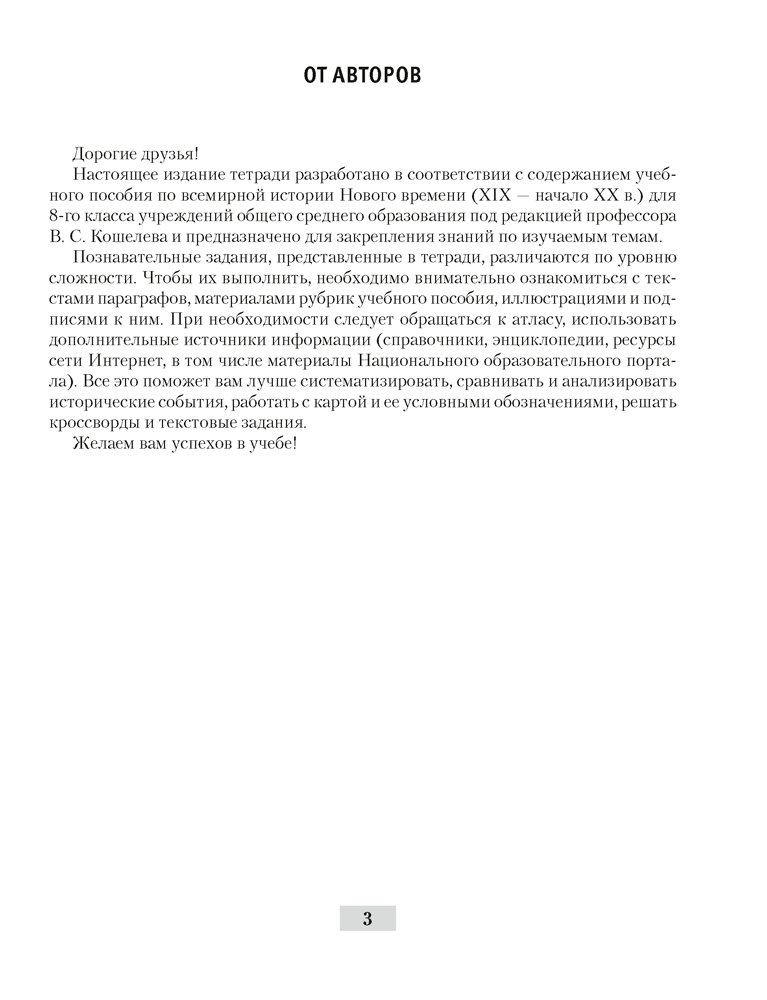 ОТ АВТОРОВ

Дорогие друзья!

Настоящее издание тетради разработано в соответствии с содержанием учебного пособия по всемирной истории Нового времени (XIX — начало XX в.) для 8-го класса учреждений общего среднего образования под редакцией профессора В. С. Кошелева и предназначено для закрепления знаний по изучаемым темам.

Познавательные задания, представленные в тетради, различаются по уровню сложности. Чтобы их выполнить, необходимо внимательно ознакомиться с текстами параграфов, материалами рубрик учебного пособия, иллюстрациями и подписями к ним. При необходимости следует обращаться к атласу, использовать дополнительные источники информации (справочники, энциклопедии, ресурсы сети Интернет, в том числе материалы Национального образовательного портала). Все это поможет вам лучше систематизировать, сравнивать и анализировать исторические события, работать с картой и ее условными обозначениями, решать кроссворды и текстовые задания.

Желаем вам успехов в учебе!

3